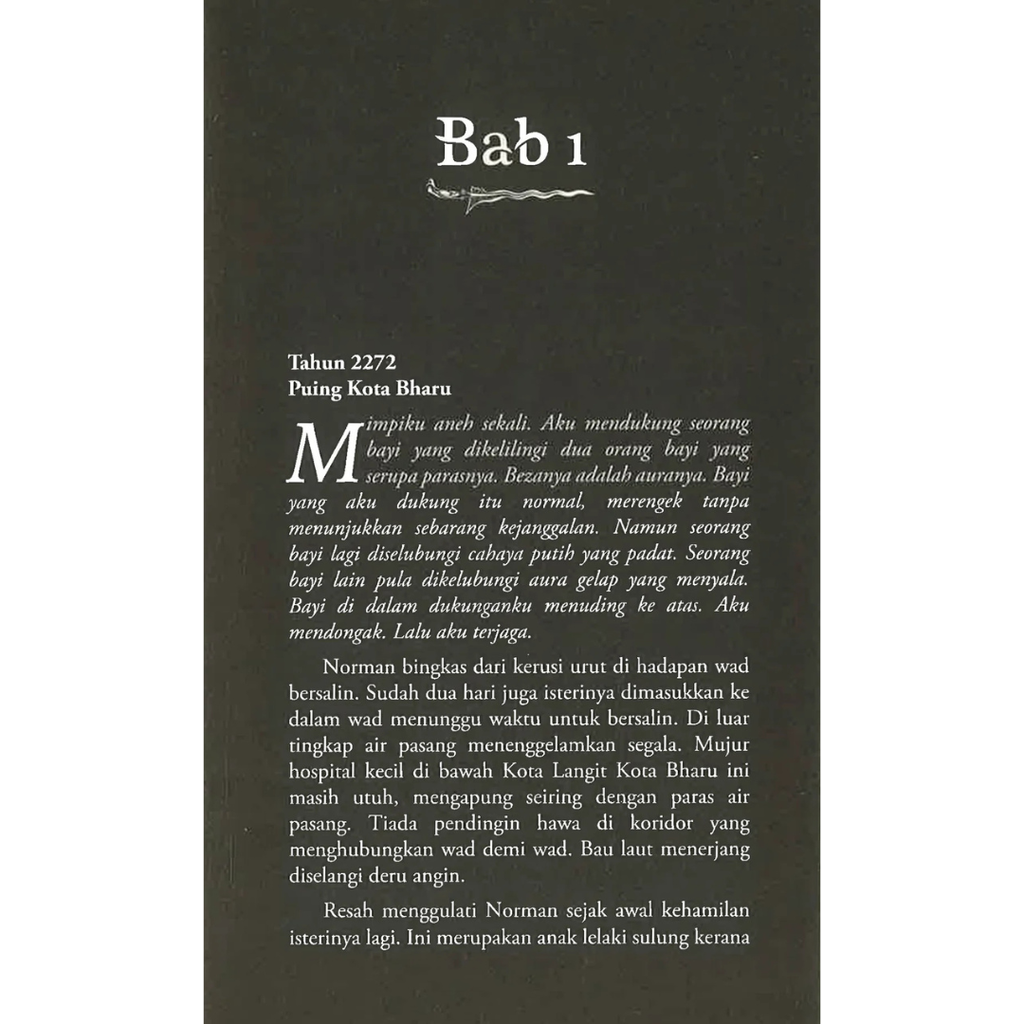 Bab 1

Tahun 2272
Puing Kota Bharu

Mimpiku aneh sekali. Aku mendukung seorang bayi yang dikelilingi dua orang bayi yang serupa parasnya. Bezanya adalah auranya. Bayi yang aku dukung itu normal, merengek tanpa menunjukkan sebarang kejanggalan. Namun seorang bayi lagi diselubungi cahaya putih yang padat. Seorang bayi lain pula dikelubungi aura gelap yang menyala. Bayi di dalam dukunganku menuding ke atas. Aku mendongak. Lalu aku terjaga.

Norman bingkas dari kerusi urut di hadapan wad bersalin. Sudah dua hari juga isterinya dimasukkan ke dalam wad menunggu waktu untuk bersalin. Di luar tingkap air pasang menenggelamkan segala. Mujur hospital kecil di bawah Kota Langit Kota Bharu ini masih utuh, mengapung seiring dengan paras air pasang. Tiada pendingin hawa di koridor yang menghubungkan wad demi wad. Bau laut menerjang diselangi deru angin.

Resah menggulati Norman sejak awal kehamilan isterinya lagi. Ini merupakan anak lelaki sulung kerana